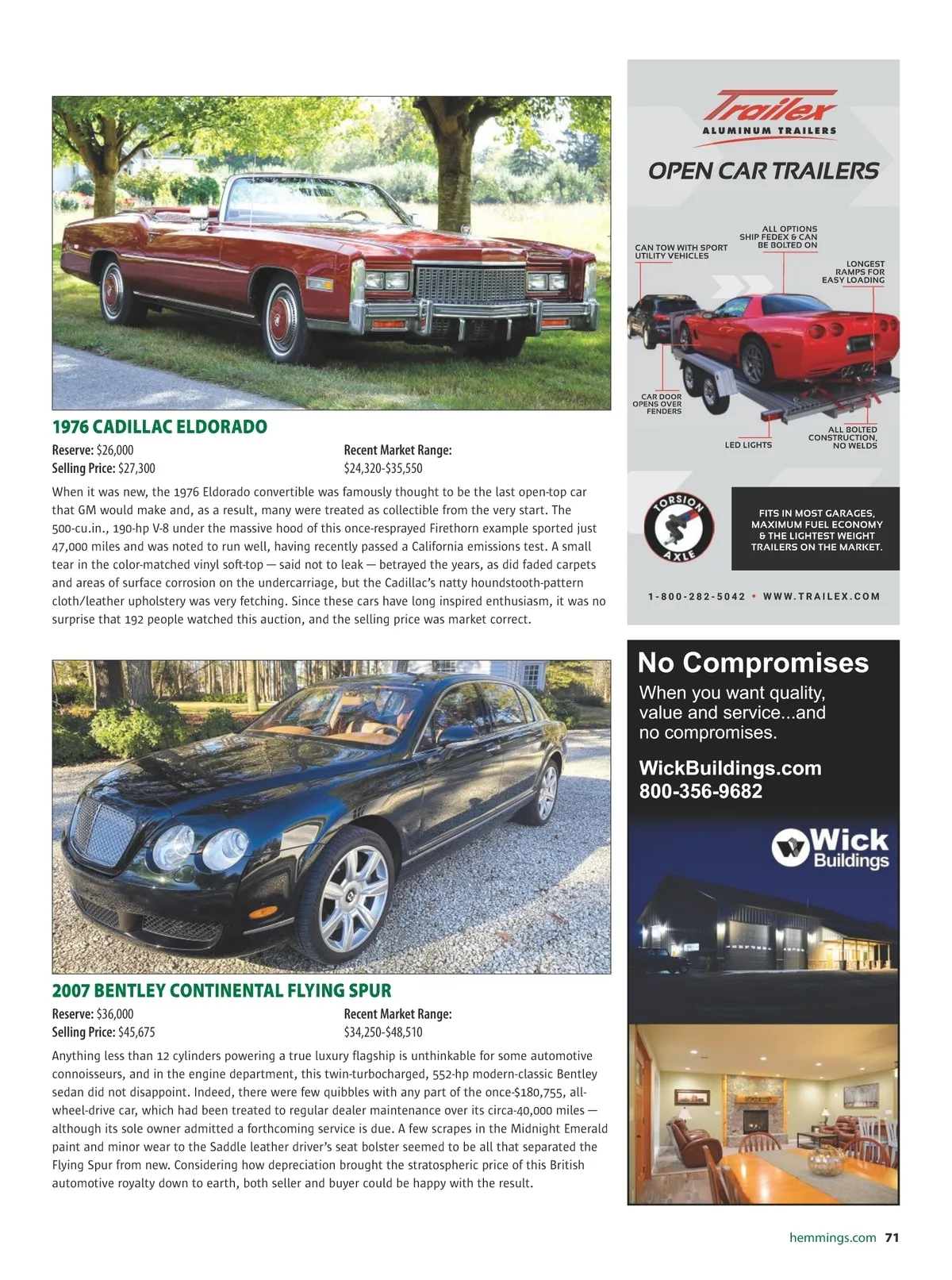 1976 CADILLAC ELDORADO

Reserve: $26,000
Selling Price: $27,300

Recent Market Range:
$24,320-$35,550

When it was new, the 1976 Eldorado convertible was famously thought to be the last open-top car that GM would make and, as a result, many were treated as collectible from the very start. The 500-cu.in., 190-hp V-8 under the massive hood of this once-resprayed Firethorn example sported just 47,000 miles and was noted to run well, having recently passed a California emissions test. A small tear in the color-matched vinyl soft-top — said not to leak — betrayed the years, as did faded carpets and areas of surface corrosion on the undercarriage, but the Cadillac's natty houndstooth-pattern cloth/leather upholstery was very fetching. Since these cars have long inspired enthusiasm, it was no surprise that 192 people watched this auction, and the selling price was market correct.

2007 BENTLEY CONTINENTAL FLYING SPUR

Reserve: $36,000
Selling Price: $45,675

Recent Market Range:
$34,250-$48,510

Anything less than 12 cylinders powering a true luxury flagship is unthinkable for some automotive connoisseurs, and in the engine department, this twin-turbocharged, 552-hp modern-classic Bentley sedan did not disappoint. Indeed, there were few quibbles with any part of the once-$180,755, all-wheel-drive car, which had been treated to regular dealer maintenance over its circa-40,000 miles — although its sole owner admitted a forthcoming service is due. A few scrapes in the Midnight Emerald paint and minor wear to the Saddle leather driver's seat bolster seemed to be all that separated the Flying Spur from new. Considering how depreciation brought the stratospheric price of this British automotive royalty down to earth, both seller and buyer could be happy with the result.

Trailex
ALUMINUM TRAILERS
OPEN CAR TRAILERS
CAN TOW WITH SPORT UTILITY VEHICLES
ALL OPTIONS SHIP FEDEX & CAN BE BOLTED ON
LONGEST RAMPS FOR EASY LOADING
CAR DOOR OPENS OVER FENDERS
LED LIGHTS
ALL BOLTED CONSTRUCTION, NO WELDS
TORSION AXLE
FITS IN MOST GARAGES, MAXIMUM FUEL ECONOMY & THE LIGHTEST WEIGHT TRAILERS ON THE MARKET.
1-800-282-5042 • WWW.TRAILEX.COM

No Compromises
When you want quality, value and service...and no compromises.
WickBuildings.com
800-356-9682
Wick Buildings

hemmings.com 71